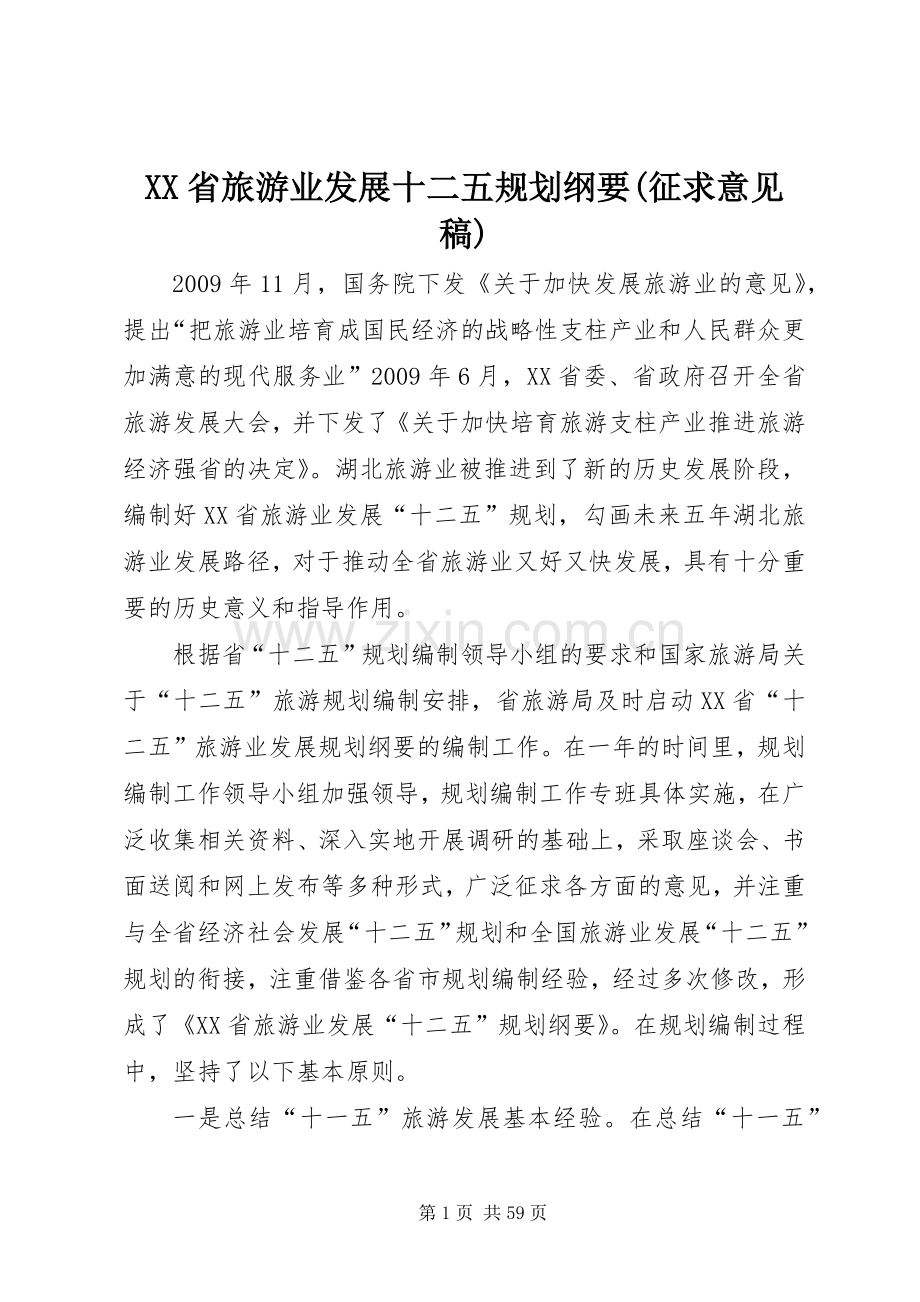 XX省旅游业发展十二五规划纲要(征求意见稿)

2009年11月，国务院下发《关于加快发展旅游业的意见》，提出“把旅游业培育成国民经济的战略性支柱产业和人民群众更加满意的现代服务业”2009年6月，XX省委、省政府召开全省旅游发展大会，并下发了《关于加快培育旅游支柱产业推进旅游经济强省的决定》。湖北旅游业被推进到了新的历史发展阶段，编制好XX省旅游业发展“十二五”规划，勾画未来五年湖北旅游业发展路径，对于推动全省旅游业又好又快发展，具有十分重要的历史意义和指导作用。

根据省“十二五”规划编制领导小组的要求和国家旅游局关于“十二五”旅游规划编制安排，省旅游局及时启动XX省“十二五”旅游业发展规划纲要的编制工作。在一年的时间里，规划编制工作领导小组加强领导，规划编制工作专班具体实施，在广泛收集相关资料、深入实地开展调研的基础上，采取座谈会、书面送阅和网上发布等多种形式，广泛征求各方面的意见，并注重与全省经济社会发展“十二五”规划和全国旅游业发展“十二五”规划的衔接，注重借鉴各省市规划编制经验，经过多次修改，形成了《XX省旅游业发展“十二五”规划纲要》。在规划编制过程中，坚持了以下基本原则。

一是总结“十一五”旅游发展基本经验。在总结“十一五”

第1页 共59页

www.zixin.com.cn